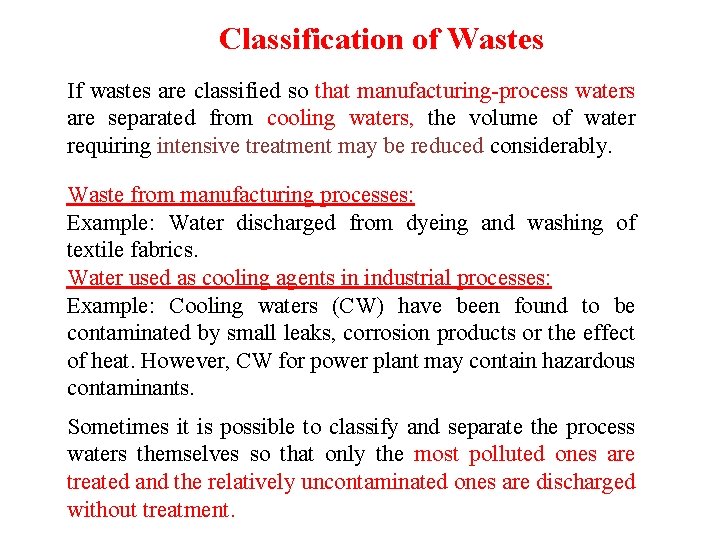 Classification of Wastes

If wastes are classified so that manufacturing-process waters are separated from cooling waters, the volume of water requiring intensive treatment may be reduced considerably.

Waste from manufacturing processes:
Example: Water discharged from dyeing and washing of textile fabrics.
Water used as cooling agents in industrial processes:
Example: Cooling waters (CW) have been found to be contaminated by small leaks, corrosion products or the effect of heat. However, CW for power plant may contain hazardous contaminants.

Sometimes it is possible to classify and separate the process waters themselves so that only the most polluted ones are treated and the relatively uncontaminated ones are discharged without treatment.